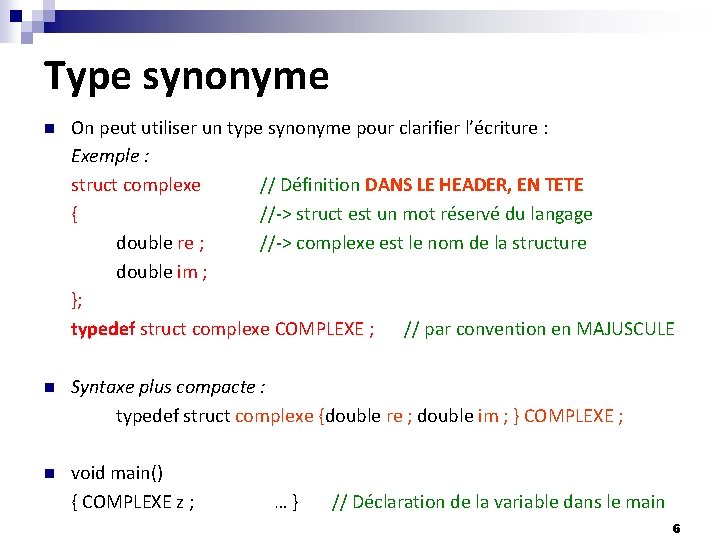 Type synonyme

On peut utiliser un type synonyme pour clarifier l'écriture :
Exemple :
struct complexe // Définition DANS LE HEADER, EN TETE
{ //-> struct est un mot réservé du langage
double re ; //-> complexe est le nom de la structure
double im ;
};
typedef struct complexe COMPLEXE ; // par convention en MAJUSCULE

Syntaxe plus compacte :
typedef struct complexe {double re ; double im ; } COMPLEXE ;

void main()
{ COMPLEXE z ; … } // Déclaration de la variable dans le main

6